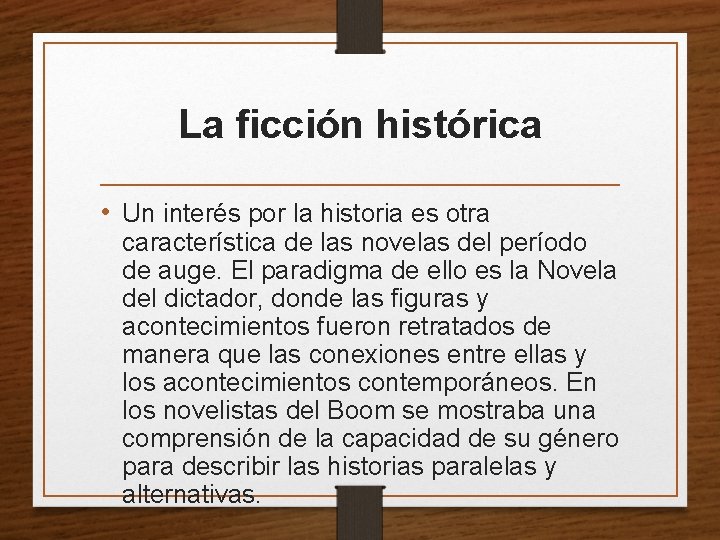 La ficción histórica

• Un interés por la historia es otra característica de las novelas del período de auge. El paradigma de ello es la Novela del dictador, donde las figuras y acontecimientos fueron retratados de manera que las conexiones entre ellas y los acontecimientos contemporáneos. En los novelistas del Boom se mostraba una comprensión de la capacidad de su género para describir las historias paralelas y alternativas.